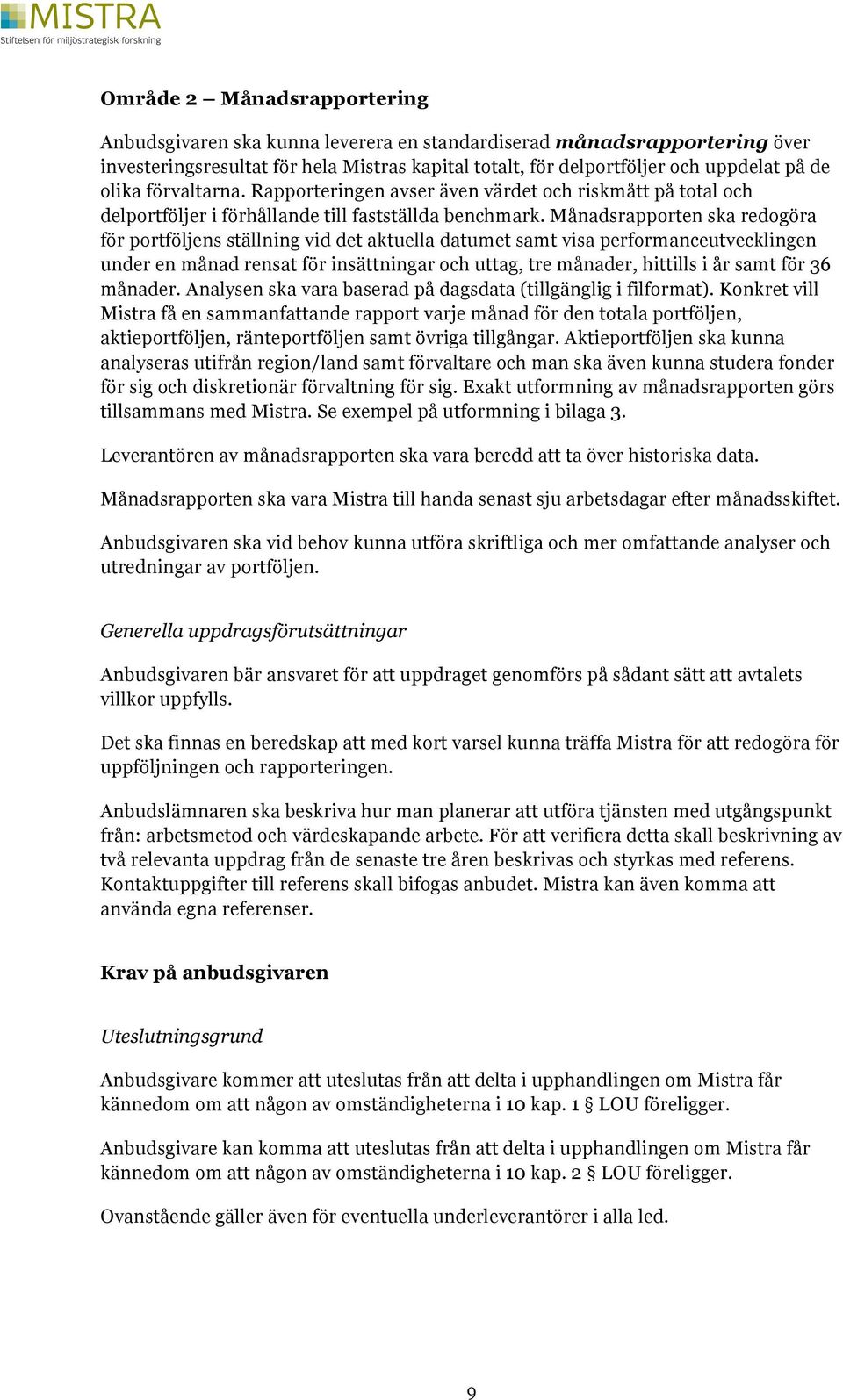 MISTRA
Stiftelsen för miljöstrategisk forskning

Område 2 – Månadsrapportering

Anbudsgivaren ska kunna leverera en standardiserad månadsrapportering över investeringsresultat för hela Mistras kapital totalt, för delportföljer och uppdelat på de olika förvaltarna. Rapporteringen avser även värdet och riskmått på total och delportföljer i förhållande till fastställda benchmark. Månadsrapporten ska redogöra för portföljens ställning vid det aktuella datumet samt visa performanceutvecklingen under en månad rensat för insättningar och uttag, tre månader, hittills i år samt för 36 månader. Analysen ska vara baserad på dagsdata (tillgänglig i filformat). Konkret vill Mistra få en sammanfattande rapport varje månad för den totala portföljen, aktieportföljen, ränteportföljen samt övriga tillgångar. Aktieportföljen ska kunna analyseras utifrån region/land samt förvaltare och man ska även kunna studera fonder för sig och diskretionär förvaltning för sig. Exakt utformning av månadsrapporten görs tillsammans med Mistra. Se exempel på utformning i bilaga 3.

Leverantören av månadsrapporten ska vara beredd att ta över historiska data.

Månadsrapporten ska vara Mistra till handa senast sju arbetsdagar efter månadsskiftet.

Anbudsgivaren ska vid behov kunna utföra skriftliga och mer omfattande analyser och utredningar av portföljen.

Generella uppdragsförutsättningar

Anbudsgivaren bär ansvaret för att uppdraget genomförs på sådant sätt att avtalets villkor uppfylls.

Det ska finnas en beredskap att med kort varsel kunna träffa Mistra för att redogöra för uppföljningen och rapporteringen.

Anbudslämnaren ska beskriva hur man planerar att utföra tjänsten med utgångspunkt från: arbetsmetod och värdeskapande arbete. För att verifiera detta skall beskrivning av två relevanta uppdrag från de senaste tre åren beskrivas och styrkas med referens. Kontaktuppgifter till referens skall bifogas anbudet. Mistra kan även komma att använda egna referenser.

Krav på anbudsgivaren

Uteslutningsgrund

Anbudsgivare kommer att uteslutas från att delta i upphandlingen om Mistra får kännedom om att någon av omständigheterna i 10 kap. 1 § LOU föreligger.

Anbudsgivare kan komma att uteslutas från att delta i upphandlingen om Mistra får kännedom om att någon av omständigheterna i 10 kap. 2 § LOU föreligger.

Ovanstående gäller även för eventuella underleverantörer i alla led.

9